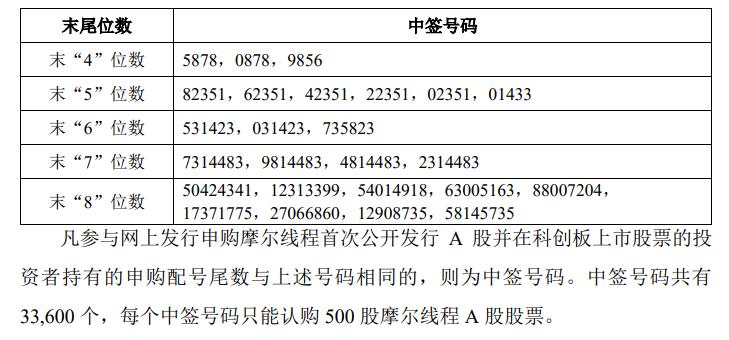 | 末尾位数 | 中签号码 |
|---|---|
| 末“4”位数 | 5878，0878，9856 |
| 末“5”位数 | 82351，62351，42351，22351，02351，01433 |
| 末“6”位数 | 531423，031423，735823 |
| 末“7”位数 | 7314483，9814483，4814483，2314483 |
| 末“8”位数 | 50424341，12313399，54014918，63005163，88007204，17371775，27066860，12908735，58145735 |

凡参与网上发行申购摩尔线程首次公开发行 A 股并在科创板上市股票的投资者持有的申购配号尾数与上述号码相同的，则为中签号码。中签号码共有 33,600 个，每个中签号码只能认购 500 股摩尔线程 A 股股票。